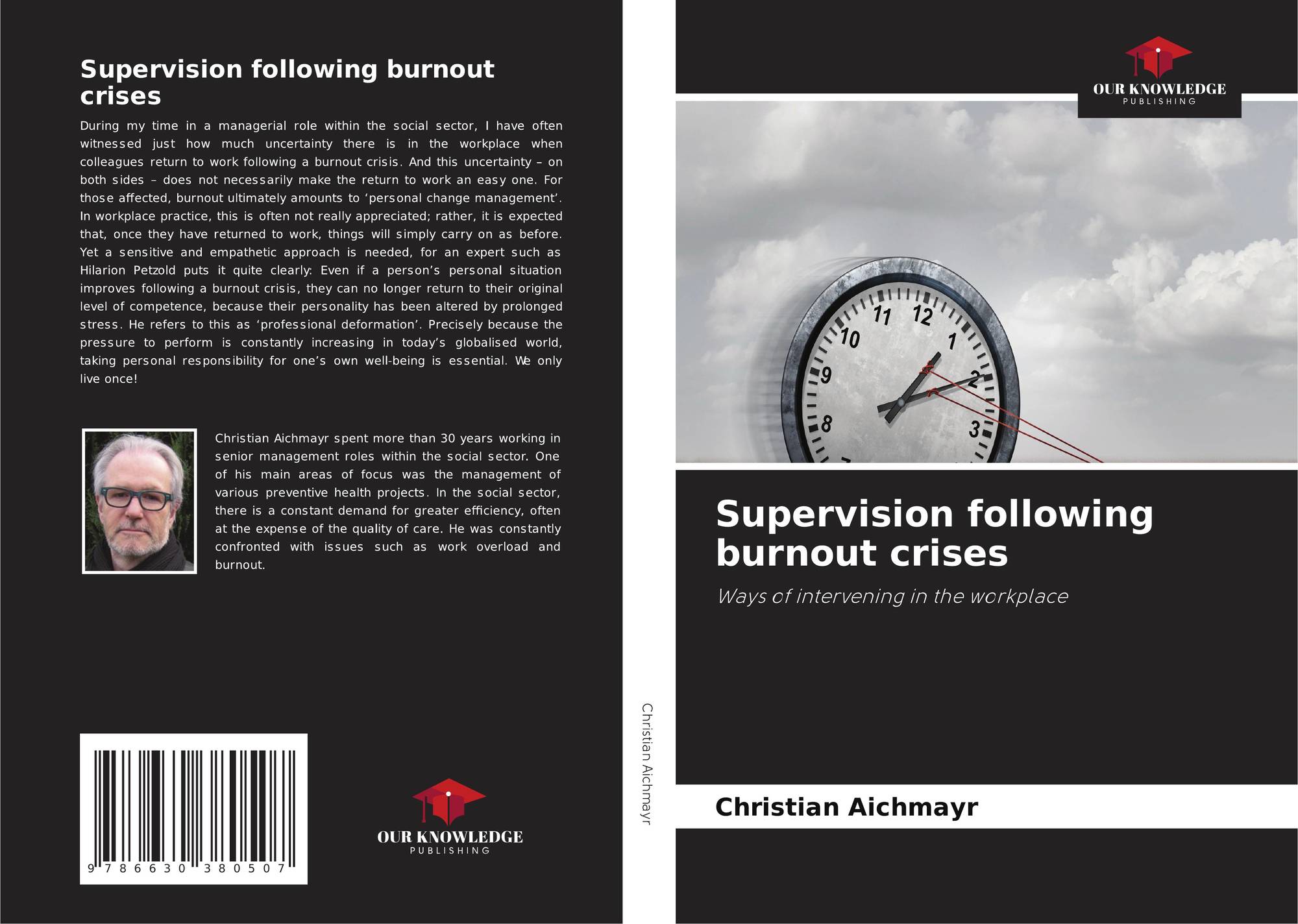 Supervision following burnout crises

During my time in a managerial role within the social sector, I have often witnessed just how much uncertainty there is in the workplace when colleagues return to work following a burnout crisis. And this uncertainty – on both sides – does not necessarily make the return to work an easy one. For those affected, burnout ultimately amounts to 'personal change management'. In workplace practice, this is often not really appreciated; rather, it is expected that, once they have returned to work, things will simply carry on as before. Yet a sensitive and empathetic approach is needed, for an expert such as Hilarion Petzold puts it quite clearly: Even if a person's personal situation improves following a burnout crisis, they can no longer return to their original level of competence, because their personality has been altered by prolonged stress. He refers to this as 'professional deformation'. Precisely because the pressure to perform is constantly increasing in today's globalised world, taking personal responsibility for one's own well-being is essential. We only live once!

Christian Aichmayr spent more than 30 years working in senior management roles within the social sector. One of his main areas of focus was the management of various preventive health projects. In the social sector, there is a constant demand for greater efficiency, often at the expense of the quality of care. He was constantly confronted with issues such as work overload and burnout.

9 786630 380507

OUR KNOWLEDGE
PUBLISHING

Christian Aichmayr

OUR KNOWLEDGE
PUBLISHING

Supervision following burnout crises

Ways of intervening in the workplace

Christian Aichmayr